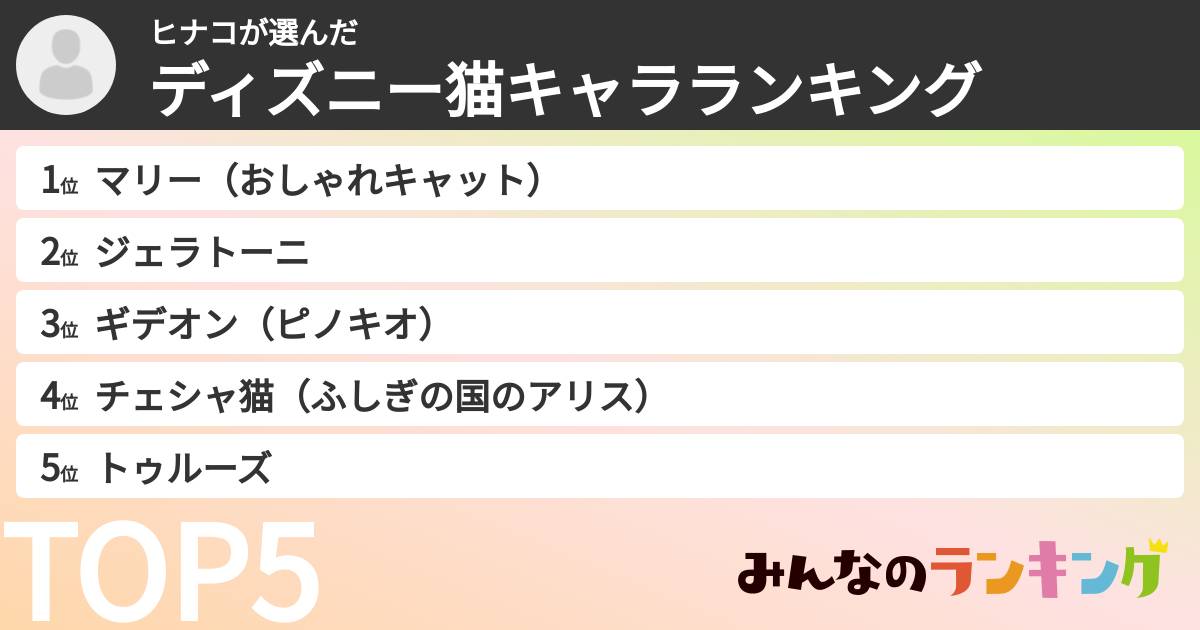 ヒナコが選んだ
ディズニー猫キャラランキング

1位 マリー（おしゃれキャット）
2位 ジェラトーニ
3位 ギデオン（ピノキオ）
4位 チェシャ猫（ふしぎの国のアリス）
5位 トゥルーズ

TOP5

みんなのランキング